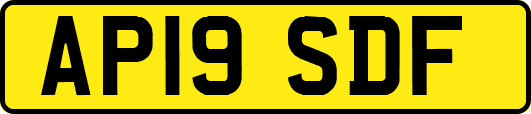 AP19 SDF